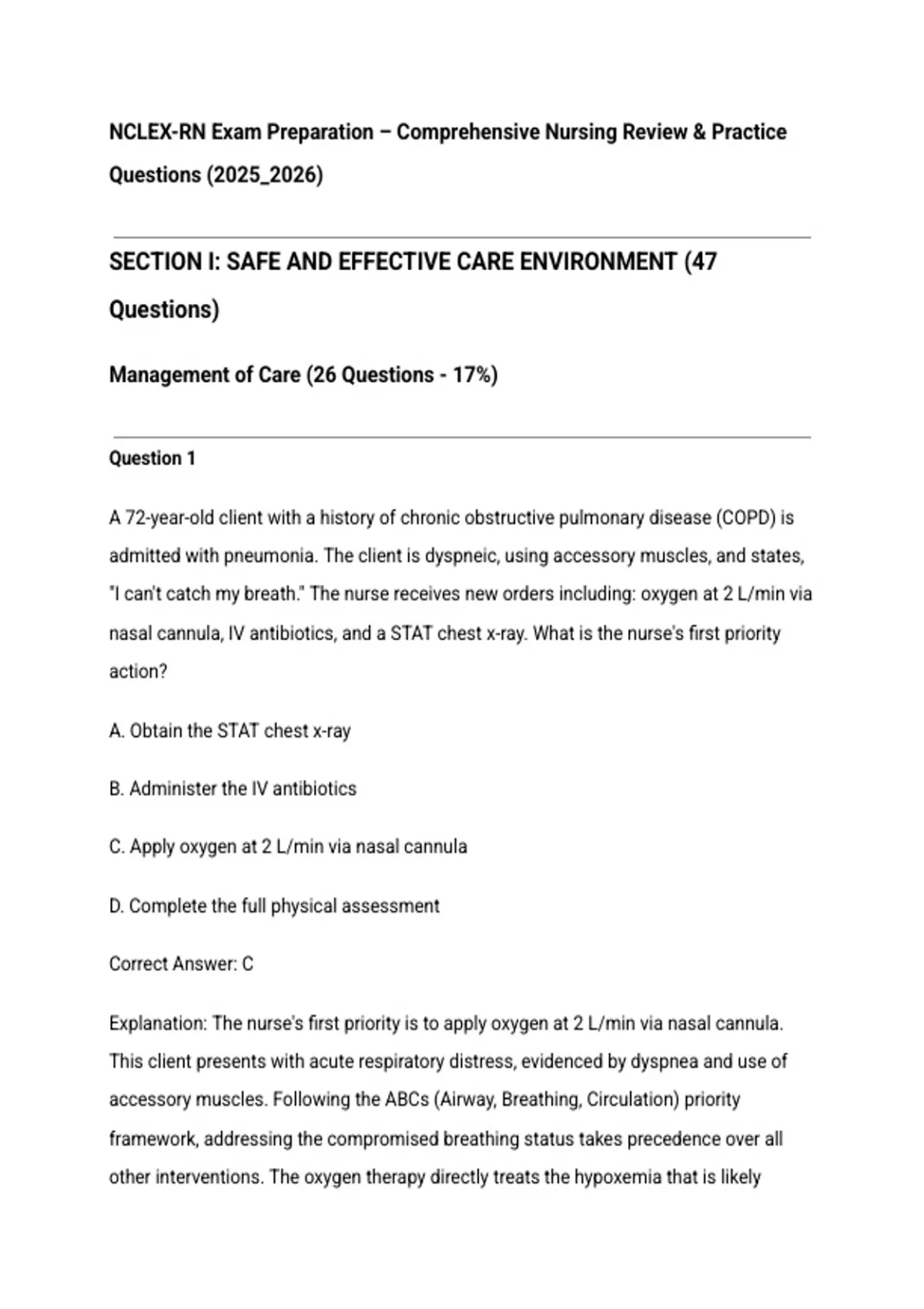 NCLEX-RN Exam Preparation – Comprehensive Nursing Review & Practice Questions (2025_2026)

SECTION I: SAFE AND EFFECTIVE CARE ENVIRONMENT (47 Questions)

Management of Care (26 Questions - 17%)

Question 1

A 72-year-old client with a history of chronic obstructive pulmonary disease (COPD) is admitted with pneumonia. The client is dyspneic, using accessory muscles, and states, "I can't catch my breath." The nurse receives new orders including: oxygen at 2 L/min via nasal cannula, IV antibiotics, and a STAT chest x-ray. What is the nurse's first priority action?

A. Obtain the STAT chest x-ray

B. Administer the IV antibiotics

C. Apply oxygen at 2 L/min via nasal cannula

D. Complete the full physical assessment

Correct Answer: C

Explanation: The nurse's first priority is to apply oxygen at 2 L/min via nasal cannula. This client presents with acute respiratory distress, evidenced by dyspnea and use of accessory muscles. Following the ABCs (Airway, Breathing, Circulation) priority framework, addressing the compromised breathing status takes precedence over all other interventions. The oxygen therapy directly treats the hypoxemia that is likely